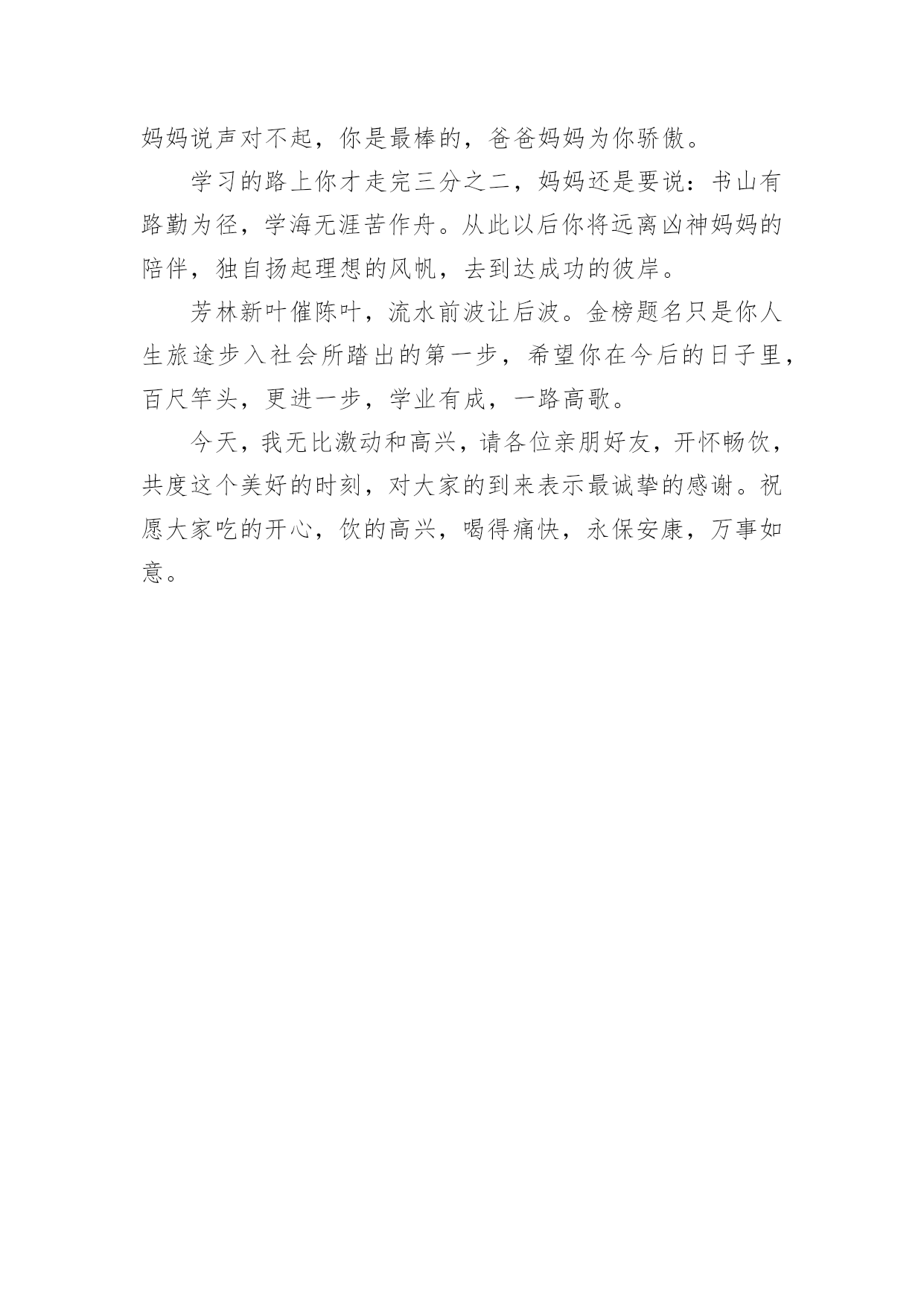 妈妈说声对不起，你是最棒的，爸爸妈妈为你骄傲。

学习的路上你才走完三分之二，妈妈还是要说：书山有路勤为径，学海无涯苦作舟。从此以后你将远离凶神妈妈的陪伴，独自扬起理想的风帆，去到达成功的彼岸。

芳林新叶催陈叶，流水前波让后波。金榜题名只是你人生旅途步入社会所踏出的第一步，希望你在今后的日子里，百尺竿头，更进一步，学业有成，一路高歌。

今天，我无比激动和高兴，请各位亲朋好友，开怀畅饮，共度这个美好的时刻，对大家的到来表示最诚挚的感谢。祝愿大家吃的开心，饮的高兴，喝得痛快，永保安康，万事如意。